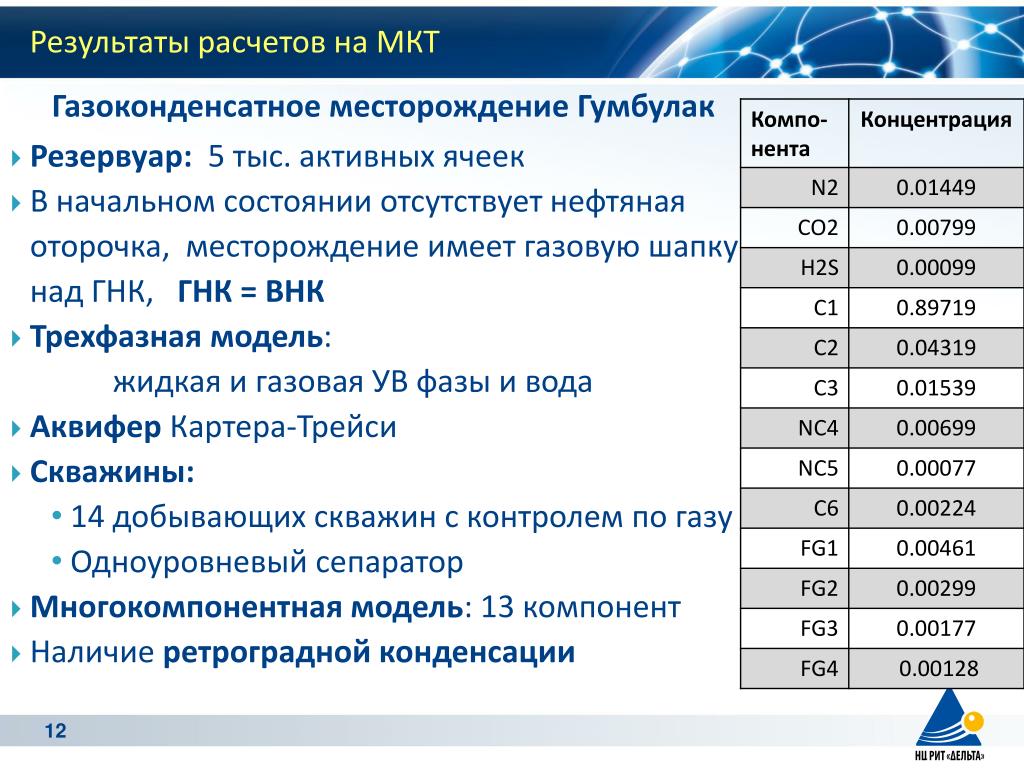 Результаты расчетов на МКТ

Газоконденсатное месторождение Гумбулак

Резервуар: 5 тыс. активных ячеек

В начальном состоянии отсутствует нефтяная оторочка, месторождение имеет газовую шапку над ГНК, ГНК = ВНК

Трехфазная модель:

жидкая и газовая УВ фазы и вода

Аквифер Картера-Трейси

Скважины:

• 14 добывающих скважин с контролем по газу

• Одноуровневый сепаратор

Многокомпонентная модель: 13 компонент

Наличие ретроградной конденсации

| Компонента | Концентрация |
|---|---|
| N2 | 0.01449 |
| CO2 | 0.00799 |
| H2S | 0.00099 |
| C1 | 0.89719 |
| C2 | 0.04319 |
| C3 | 0.01539 |
| NC4 | 0.00699 |
| NC5 | 0.00077 |
| C6 | 0.00224 |
| FG1 | 0.00461 |
| FG2 | 0.00299 |
| FG3 | 0.00177 |
| FG4 | 0.00128 |

12

НЦ РИТ «ДЕЛЬТА»